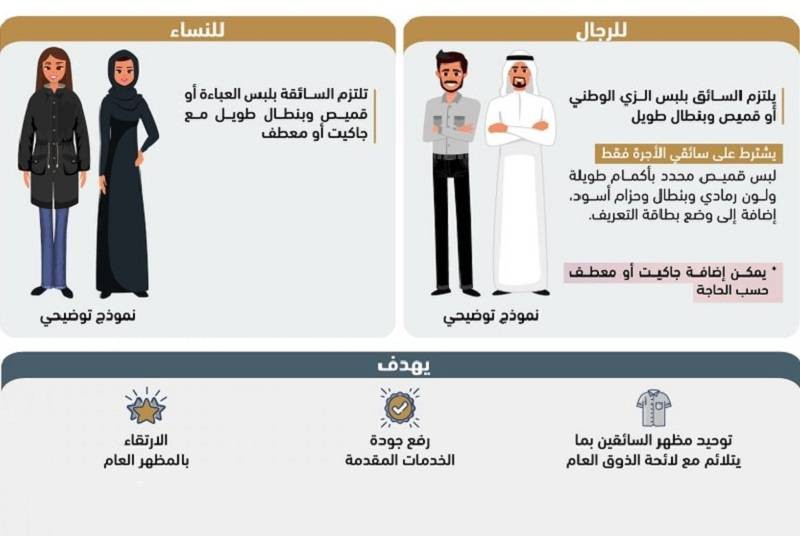 للرجال

يلتزم السائق بلبس الزي الوطني أو قميص وبنطال طويل

يشترط على سائقي الأجرة فقط

لبس قميص محدد بأكمام طويلة ولون رمادي وبنطال وحزام أسود، إضافة إلى وضع بطاقة التعريف.

* يمكن إضافة جاكيت أو معطف حسب الحاجة

نموذج توضيحي

للنساء

تلتزم السائقة بلبس العباءة أو قميص وبنطال طويل مع جاكيت أو معطف

نموذج توضيحي

يهدف

توحيد مظهر السائقين بما يتلائم مع لائحة الذوق العام

رفع جودة الخدمات المقدمة

الارتقاء بالمظهر العام